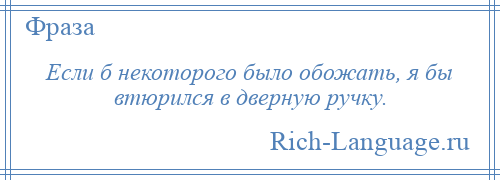 Фраза

Если б некоторого было обожать, я бы втюрился в дверную ручку.

Rich-Language.ru